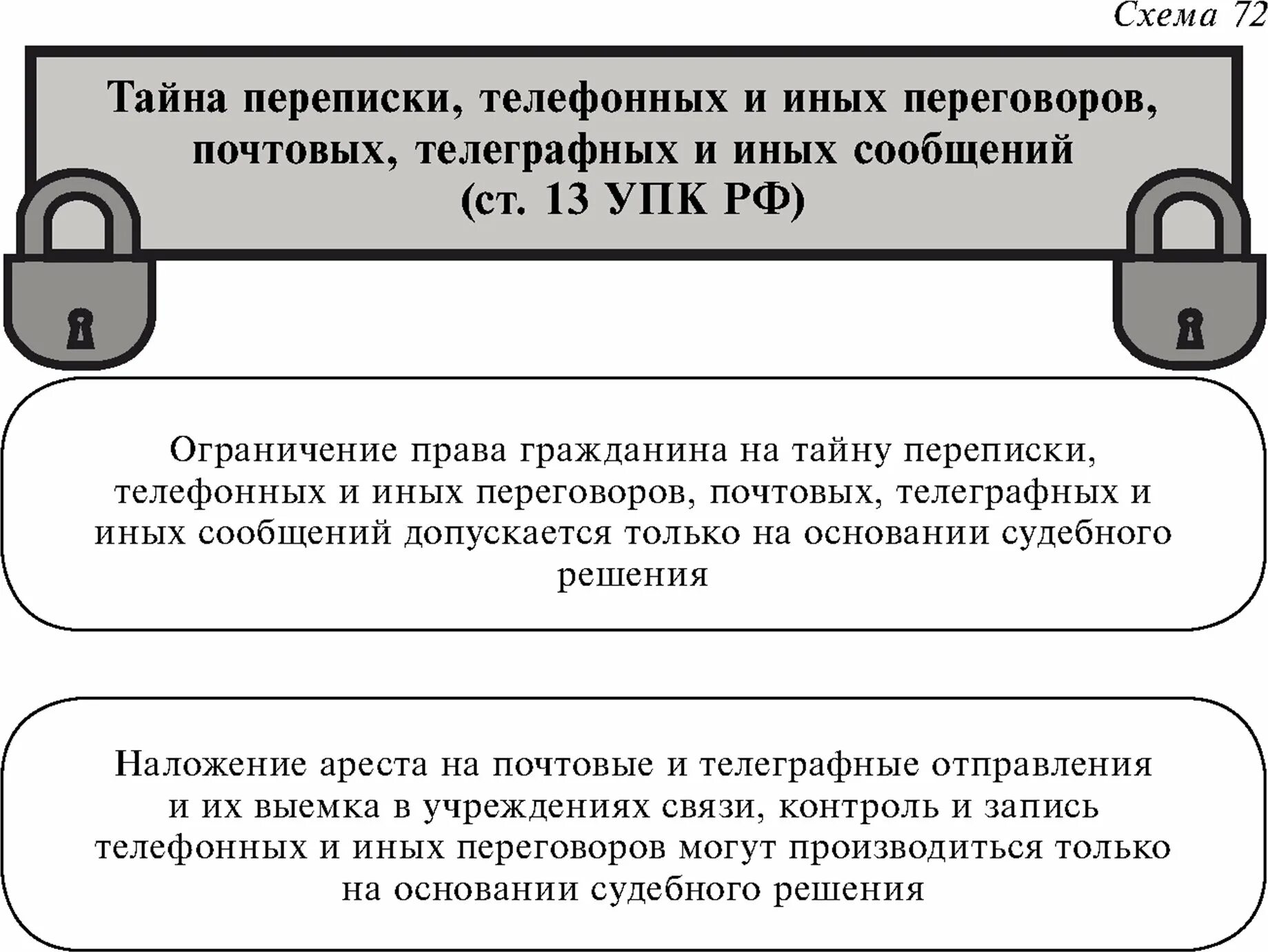 Схема 72

Тайна переписки, телефонных и иных переговоров, почтовых, телеграфных и иных сообщений (ст. 13 УПК РФ)

Ограничение права гражданина на тайну переписки, телефонных и иных переговоров, почтовых, телеграфных и иных сообщений допускается только на основании судебного решения

Наложение ареста на почтовые и телеграфные отправления и их выемка в учреждениях связи, контроль и запись телефонных и иных переговоров могут производиться только на основании судебного решения